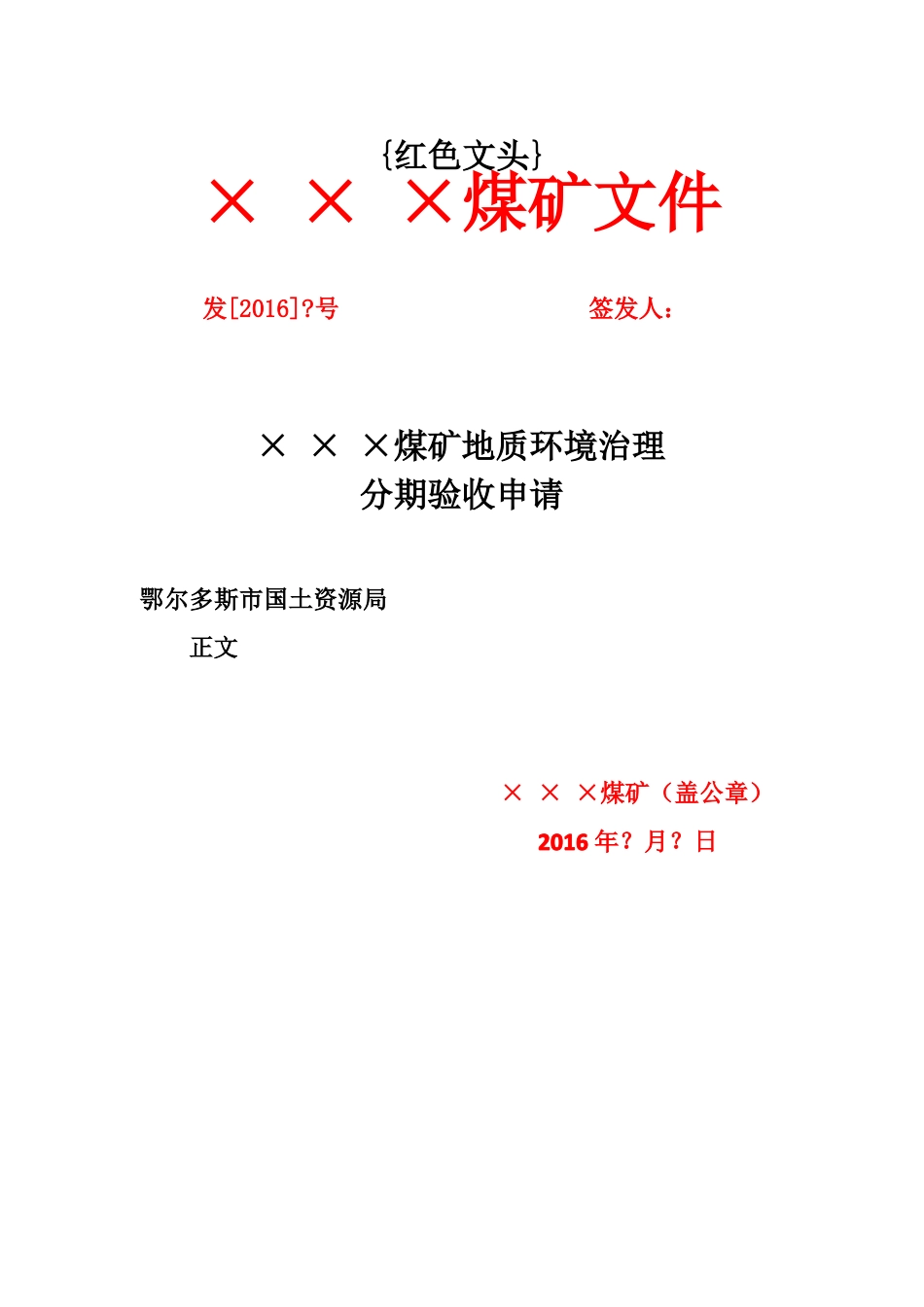 {红色文头}
× × ×煤矿文件

发[2016]?号　　　　　　　　　签发人：

× × ×煤矿地质环境治理
分期验收申请

鄂尔多斯市国土资源局
正文

× × ×煤矿（盖公章）
2016 年？月？日